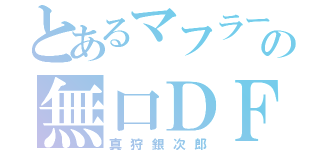 とあるマフラーの
無口ＤＦ
真狩銀次郎